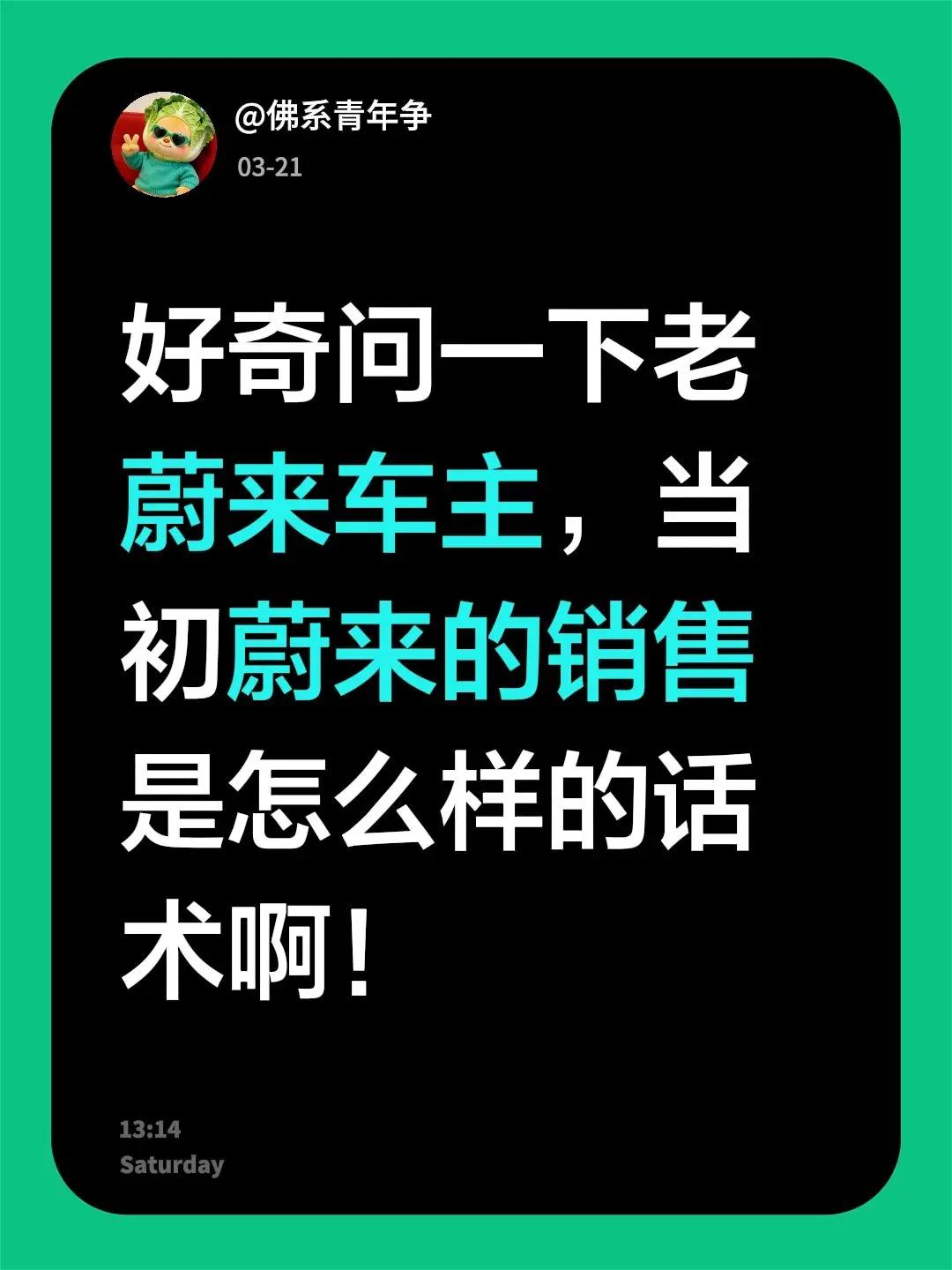 @佛系青年争
03-21

好奇问一下老蔚来车主，当初蔚来的销售是怎么样的话术啊！

13:14
Saturday